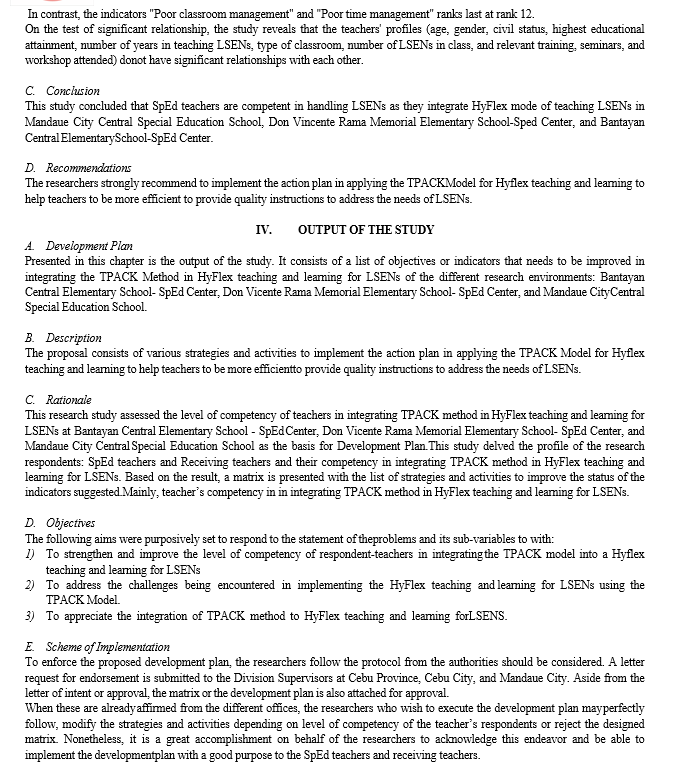 In contrast, the indicators "Poor classroom management" and "Poor time management" ranks last at rank 12.
On the test of significant relationship, the study reveals that the teachers' profiles (age, gender, civil status, highest educational attainment, number of years in teaching LSENs, type of classroom, number of LSENs in class, and relevant training, seminars, and workshop attended) donot have significant relationships with each other.

C. Conclusion
This study concluded that SpEd teachers are competent in handling LSENs as they integrate HyFlex mode of teaching LSENs in Mandaue City Central Special Education School, Don Vincente Rama Memorial Elementary School-Sped Center, and Bantayan Central ElementarySchool-SpEd Center.

D. Recommendations
The researchers strongly recommend to implement the action plan in applying the TPACKModel for Hyflex teaching and learning to help teachers to be more efficient to provide quality instructions to address the needs of LSENs.

IV. OUTPUT OF THE STUDY

A. Development Plan
Presented in this chapter is the output of the study. It consists of a list of objectives or indicators that needs to be improved in integrating the TPACK Method in HyFlex teaching and learning for LSENs of the different research environments: Bantayan Central Elementary School- SpEd Center, Don Vicente Rama Memorial Elementary School- SpEd Center, and Mandaue CityCentral Special Education School.

B. Description
The proposal consists of various strategies and activities to implement the action plan in applying the TPACK Model for Hyflex teaching and learning to help teachers to be more efficientto provide quality instructions to address the needs of LSENs.

C. Rationale
This research study assessed the level of competency of teachers in integrating TPACK method in HyFlex teaching and learning for LSENs at Bantayan Central Elementary School - SpEdCenter, Don Vicente Rama Memorial Elementary School- SpEd Center, and Mandaue City Central Special Education School as the basis for Development Plan.This study delved the profile of the research respondents: SpEd teachers and Receiving teachers and their competency in integrating TPACK method in HyFlex teaching and learning for LSENs. Based on the result, a matrix is presented with the list of strategies and activities to improve the status of the indicators suggested.Mainly, teacher's competency in in integrating TPACK method in HyFlex teaching and learning for LSENs.

D. Objectives
The following aims were purposively set to respond to the statement of theproblems and its sub-variables to with:
1) To strengthen and improve the level of competency of respondent-teachers in integratingthe TPACK model into a Hyflex teaching and learning for LSENs
2) To address the challenges being encountered in implementing the HyFlex teaching and learning for LSENs using the TPACK Model.
3) To appreciate the integration of TPACK method to HyFlex teaching and learning forLSENS.

E. Scheme of Implementation
To enforce the proposed development plan, the researchers follow the protocol from the authorities should be considered. A letter request for endorsement is submitted to the Division Supervisors at Cebu Province, Cebu City, and Mandaue City. Aside from the letter of intent or approval, the matrix or the development plan is also attached for approval.
When these are alreadyaffirmed from the different offices, the researchers who wish to execute the development plan mayperfectly follow, modify the strategies and activities depending on level of competency of the teacher's respondents or reject the designed matrix. Nonetheless, it is a great accomplishment on behalf of the researchers to acknowledge this endeavor and be able to implement the developmentplan with a good purpose to the SpEd teachers and receiving teachers.